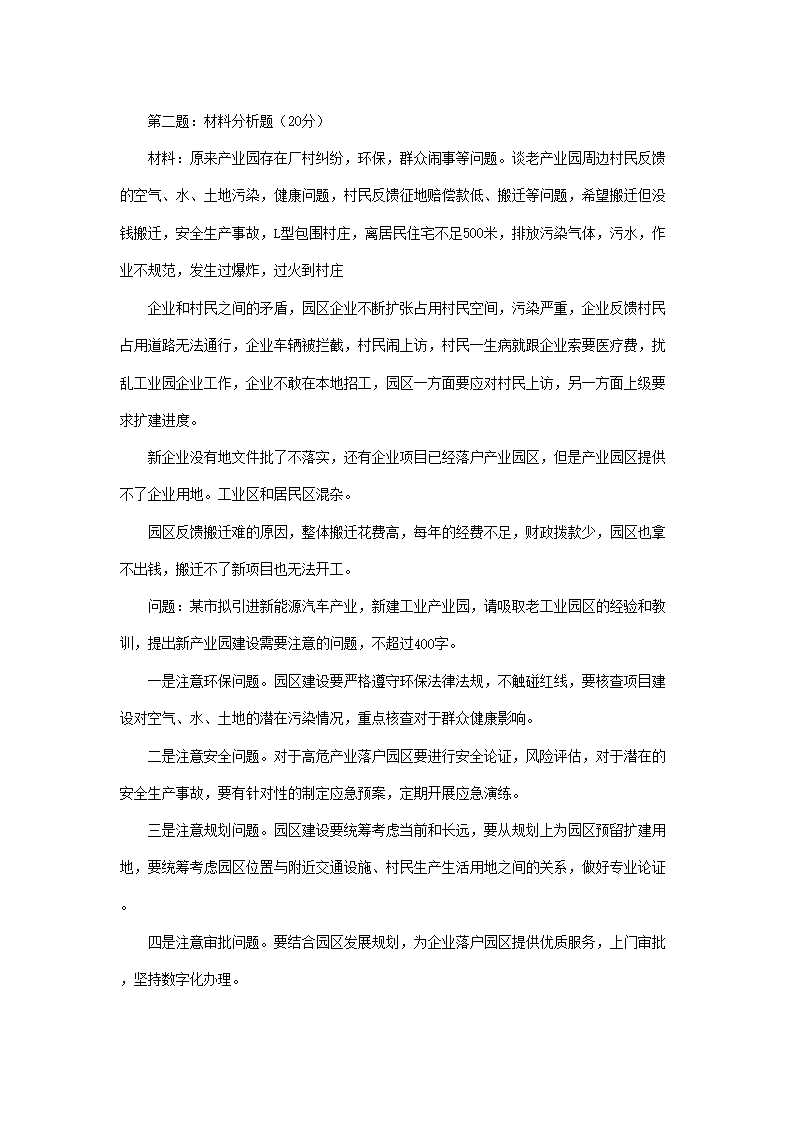 第二题：材料分析题（20分）

材料：原来产业园存在厂村纠纷，环保，群众闹事等问题。谈老产业园周边村民反馈的空气、水、土地污染，健康问题，村民反馈征地赔偿款低、搬迁等问题，希望搬迁但没钱搬迁，安全生产事故，L型包围村庄，离居民住宅不足500米，排放污染气体，污水，作业不规范，发生过爆炸，过火到村庄

企业和村民之间的矛盾，园区企业不断扩张占用村民空间，污染严重，企业反馈村民占用道路无法通行，企业车辆被拦截，村民闹上访，村民一生病就跟企业索要医疗费，扰乱工业园企业工作，企业不敢在本地招工，园区一方面要应对村民上访，另一方面上级要求扩建进度。

新企业没有地文件批了不落实，还有企业项目已经落户产业园区，但是产业园区提供不了企业用地。工业区和居民区混杂。

园区反馈搬迁难的原因，整体搬迁花费高，每年的经费不足，财政拨款少，园区也拿不出钱，搬迁不了新项目也无法开工。

问题：某市拟引进新能源汽车产业，新建工业产业园，请吸取老工业园区的经验和教训，提出新产业园建设需要注意的问题，不超过400字。

一是注意环保问题。园区建设要严格遵守环保法律法规，不触碰红线，要核查项目建设对空气、水、土地的潜在污染情况，重点核查对于群众健康影响。

二是注意安全问题。对于高危产业落户园区要进行安全论证，风险评估，对于潜在的安全生产事故，要有针对性的制定应急预案，定期开展应急演练。

三是注意规划问题。园区建设要统筹考虑当前和长远，要从规划上为园区预留扩建用地，要统筹考虑园区位置与附近交通设施、村民生产生活用地之间的关系，做好专业论证。

四是注意审批问题。要结合园区发展规划，为企业落户园区提供优质服务，上门审批，坚持数字化办理。